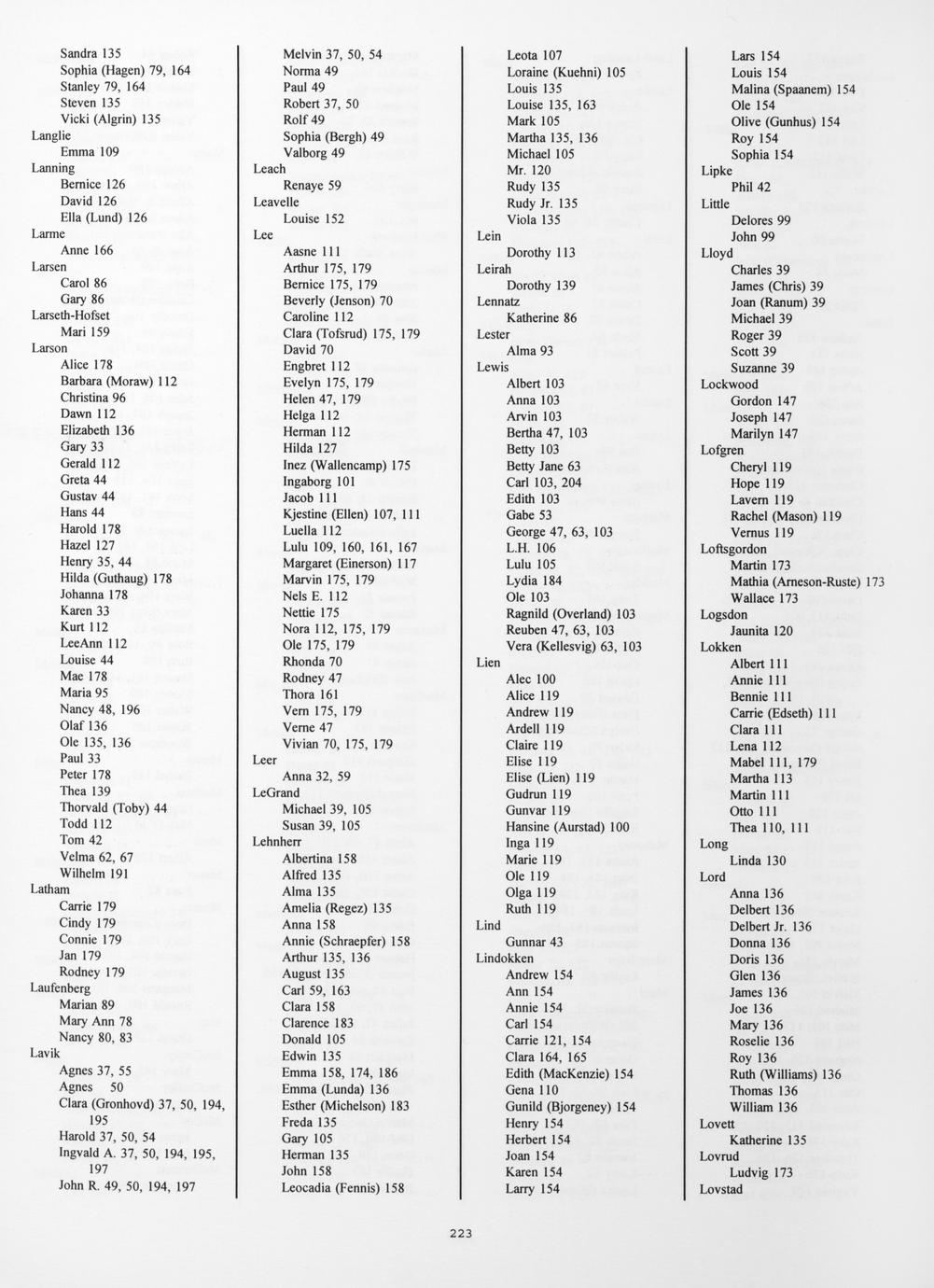 Sandra 135
Sophia (Hagen) 79, 164
Stanley 79, 164
Steven 135
Vicki (Algrin) 135
Langlie
Emma 109
Lanning
Bernice 126
David 126
Ella (Lund) 126
Larme
Anne 166
Larsen
Carol 86
Gary 86
Larseth-Hofset
Mari 159
Larson
Alice 178
Barbara (Moraw) 112
Christina 96
Dawn 112
Elizabeth 136
Gary 33
Gerald 112
Greta 44
Gustav 44
Hans 44
Harold 178
Hazel 127
Henry 35, 44
Hilda (Guthaug) 178
Johanna 178
Karen 33
Kurt 112
LeeAnn 112
Louise 44
Mae 178
Maria 95
Nancy 48, 196
Olaf 136
Ole 135, 136
Paul 33
Peter 178
Thea 139
Thorvald (Toby) 44
Todd 112
Tom 42
Velma 62, 67
Wilhelm 191
Latham
Carrie 179
Cindy 179
Connie 179
Jan 179
Rodney 179
Laufenberg
Marian 89
Mary Ann 78
Nancy 80, 83
Lavik
Agnes 37, 55
Agnes 50
Clara (Gronhovd) 37, 50, 194, 195
Harold 37, 50, 54
Ingvald A. 37, 50, 194, 195, 197
John R. 49, 50, 194, 197

Melvin 37, 50, 54
Norma 49
Paul 49
Robert 37, 50
Rolf 49
Sophia (Bergh) 49
Valborg 49
Leach
Renaye 59
Leavelle
Louise 152
Lee
Aasne 111
Arthur 175, 179
Bernice 175, 179
Beverly (Jenson) 70
Caroline 112
Clara (Tofsrud) 175, 179
David 70
Engbret 112
Evelyn 175, 179
Helen 47, 179
Helga 112
Herman 112
Hilda 127
Inez (Wallencamp) 175
Ingaborg 101
Jacob 111
Kjestine (Ellen) 107, 111
Luella 112
Lulu 109, 160, 161, 167
Margaret (Einerson) 117
Marvin 175, 179
Nels E. 112
Nettie 175
Nora 112, 175, 179
Ole 175, 179
Rhonda 70
Rodney 47
Thora 161
Vern 175, 179
Verne 47
Vivian 70, 175, 179
Leer
Anna 32, 59
LeGrand
Michael 39, 105
Susan 39, 105
Lehnherr
Albertina 158
Alfred 135
Alma 135
Amelia (Regez) 135
Anna 158
Annie (Schraepfer) 158
Arthur 135, 136
August 135
Carl 59, 163
Clara 158
Clarence 183
Donald 105
Edwin 135
Emma 158, 174, 186
Emma (Lunda) 136
Esther (Michelson) 183
Freda 135
Gary 105
Herman 135
John 158
Leocadia (Fennis) 158

Leota 107
Loraine (Kuehni) 105
Louis 135
Louise 135, 163
Mark 105
Martha 135, 136
Michael 105
Mr. 120
Rudy 135
Rudy Jr. 135
Viola 135
Lein
Dorothy 113
Leirah
Dorothy 139
Lennatz
Katherine 86
Lester
Alma 93
Lewis
Albert 103
Anna 103
Arvin 103
Bertha 47, 103
Betty 103
Betty Jane 63
Carl 103, 204
Edith 103
Gabe 53
George 47, 63, 103
L.H. 106
Lulu 105
Lydia 184
Ole 103
Ragnild (Overland) 103
Reuben 47, 63, 103
Vera (Kellesvig) 63, 103
Lien
Alec 100
Alice 119
Andrew 119
Ardell 119
Claire 119
Elise 119
Elise (Lien) 119
Gudrun 119
Gunvar 119
Hansine (Aurstad) 100
Inga 119
Marie 119
Ole 119
Olga 119
Ruth 119
Lind
Gunnar 43
Lindokken
Andrew 154
Ann 154
Annie 154
Carl 154
Carrie 121, 154
Clara 164, 165
Edith (MacKenzie) 154
Gena 110
Gunild (Bjorgeney) 154
Henry 154
Herbert 154
Joan 154
Karen 154
Larry 154

Lars 154
Louis 154
Malina (Spaanem) 154
Ole 154
Olive (Gunhus) 154
Roy 154
Sophia 154
Lipke
Phil 42
Little
Delores 99
John 99
Lloyd
Charles 39
James (Chris) 39
Joan (Ranum) 39
Michael 39
Roger 39
Scott 39
Suzanne 39
Lockwood
Gordon 147
Joseph 147
Marilyn 147
Lofgren
Cheryl 119
Hope 119
Lavern 119
Rachel (Mason) 119
Vernus 119
Loftsgordon
Martin 173
Mathia (Arneson-Ruste) 173
Wallace 173
Logsdon
Jaunita 120
Lokken
Albert 111
Annie 111
Bennie 111
Carrie (Edseth) 111
Clara 111
Lena 112
Mabel 111, 179
Martha 113
Martin 111
Otto 111
Thea 110, 111
Long
Linda 130
Lord
Anna 136
Delbert 136
Delbert Jr. 136
Donna 136
Doris 136
Glen 136
James 136
Joe 136
Mary 136
Roselie 136
Roy 136
Ruth (Williams) 136
Thomas 136
William 136
Lovett
Katherine 135
Lovrud
Ludvig 173
Lovstad

223